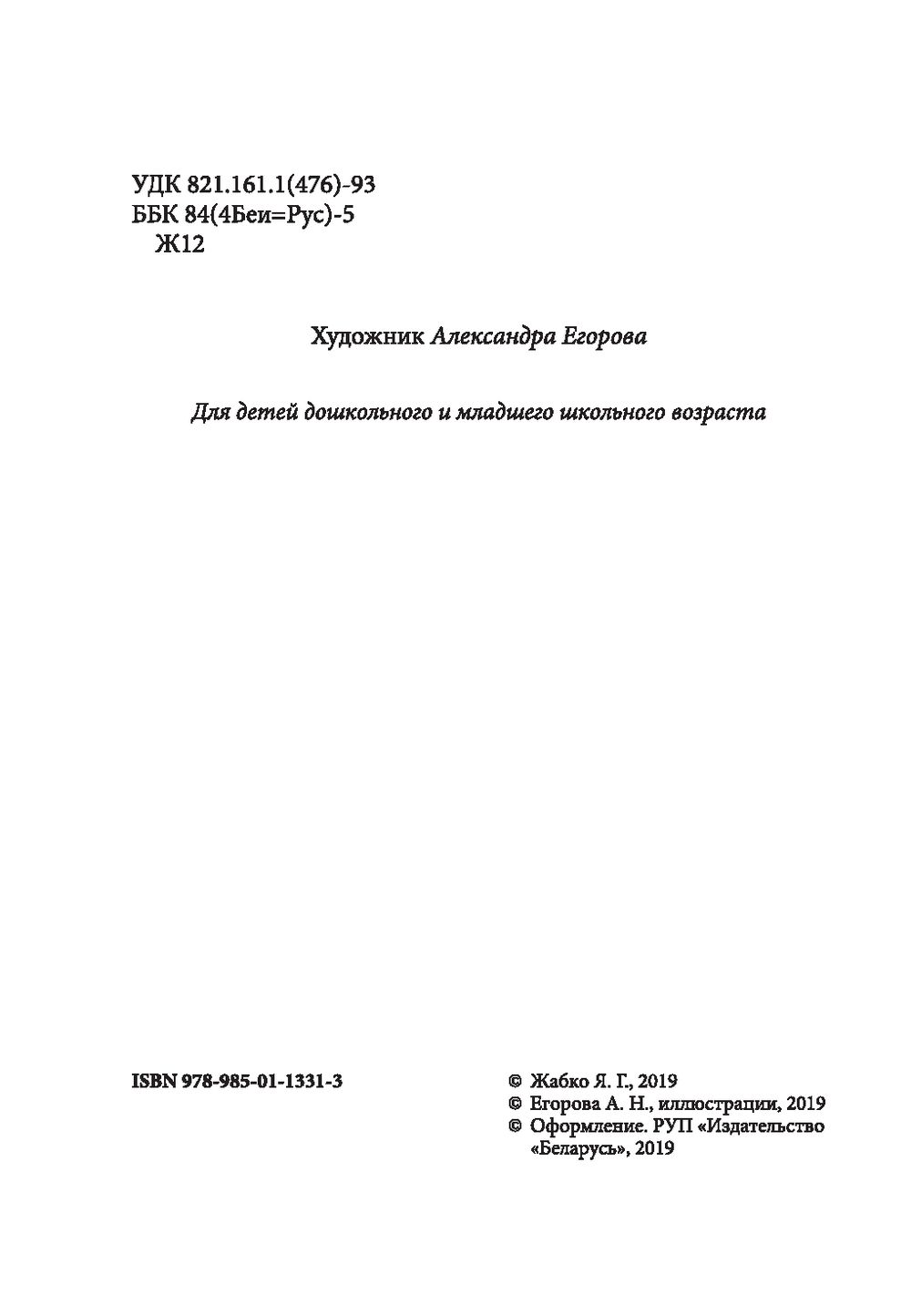 УДК 821.161.1(476)-93
ББК 84(4Беи=Рус)-5
Ж12

Художник Александра Егорова

Для детей дошкольного и младшего школьного возраста

ISBN 978-985-01-1331-3

© Жабко Я. Г., 2019
© Егорова А. Н., иллюстрации, 2019
© Оформление. РУП «Издательство «Беларусь», 2019